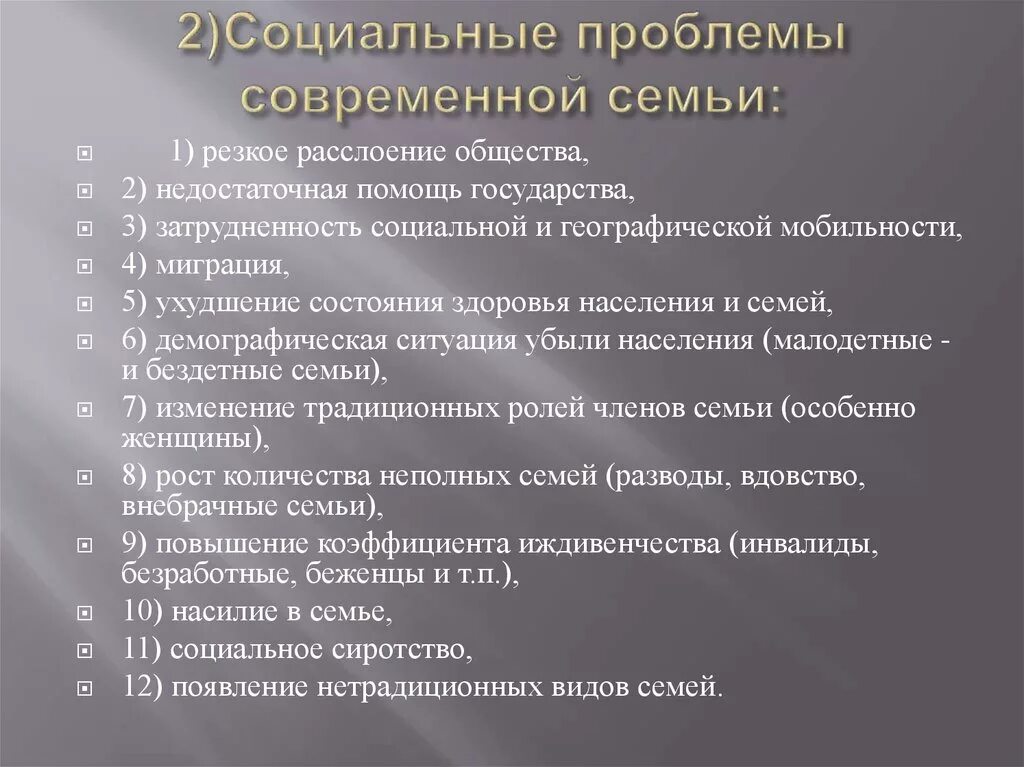 2)Социальные проблемы современной семьи:

1) резкое расслоение общества,
2) недостаточная помощь государства,
3) затрудненность социальной и географической мобильности,
4) миграция,
5) ухудшение состояния здоровья населения и семей,
6) демографическая ситуация убыли населения (малодетные - и бездетные семьи),
7) изменение традиционных ролей членов семьи (особенно женщины),
8) рост количества неполных семей (разводы, вдовство, внебрачные семьи),
9) повышение коэффициента иждивенчества (инвалиды, безработные, беженцы и т.п.),
10) насилие в семье,
11) социальное сиротство,
12) появление нетрадиционных видов семей.